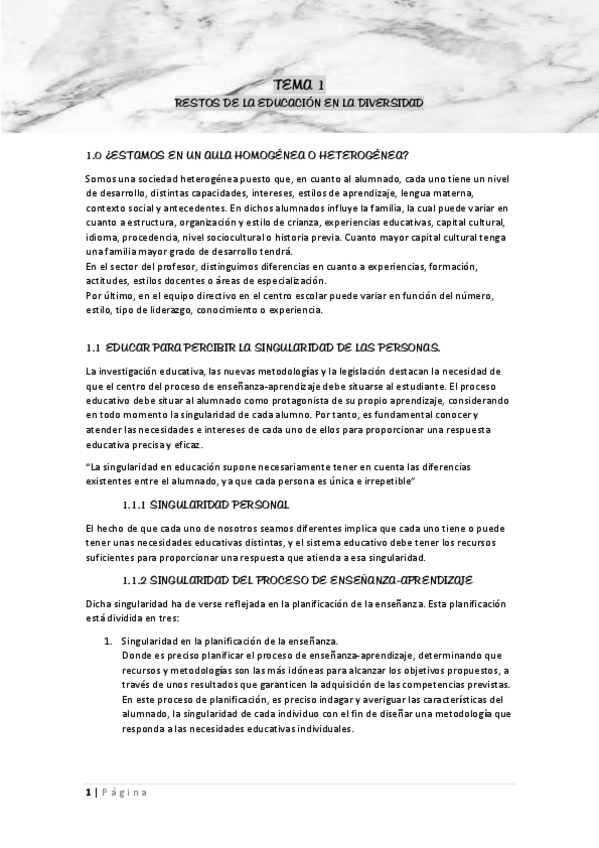 TEMA 1

RESTOS DE LA EDUCACIÓN EN LA DIVERSIDAD

1.0 ¿ESTAMOS EN UN AULA HOMOGÉNEA O HETEROGÉNEA?

Somos una sociedad heterogénea puesto que, en cuanto al alumnado, cada uno tiene un nivel de desarrollo, distintas capacidades, intereses, estilos de aprendizaje, lengua materna, contexto social y antecedentes. En dichos alumnados influye la familia, la cual puede variar en cuanto a estructura, organización y estilo de crianza, experiencias educativas, capital cultural, idioma, procedencia, nivel sociocultural o historia previa. Cuanto mayor capital cultural tenga una familia mayor grado de desarrollo tendrá.
En el sector del profesor, distinguimos diferencias en cuanto a experiencias, formación, actitudes, estilos docentes o áreas de especialización.
Por último, en el equipo directivo en el centro escolar puede variar en función del número, estilo, tipo de liderazgo, conocimiento o experiencia.

1.1 EDUCAR PARA PERCIBIR LA SINGULARIDAD DE LAS PERSONAS.

La investigación educativa, las nuevas metodologías y la legislación destacan la necesidad de que el centro del proceso de enseñanza-aprendizaje debe situarse al estudiante. El proceso educativo debe situar al alumnado como protagonista de su propio aprendizaje, considerando en todo momento la singularidad de cada alumno. Por tanto, es fundamental conocer y atender las necesidades e intereses de cada uno de ellos para proporcionar una respuesta educativa precisa y eficaz.

"La singularidad en educación supone necesariamente tener en cuenta las diferencias existentes entre el alumnado, ya que cada persona es única e irrepetible"

1.1.1 SINGULARIDAD PERSONAL

El hecho de que cada uno de nosotros seamos diferentes implica que cada uno tiene o puede tener unas necesidades educativas distintas, y el sistema educativo debe tener los recursos suficientes para proporcionar una respuesta que atienda a esa singularidad.

1.1.2 SINGULARIDAD DEL PROCESO DE ENSEÑANZA-APRENDIZAJE

Dicha singularidad ha de verse reflejada en la planificación de la enseñanza. Esta planificación está dividida en tres:

1. Singularidad en la planificación de la enseñanza.
Donde es preciso planificar el proceso de enseñanza-aprendizaje, determinando que recursos y metodologías son las más idóneas para alcanzar los objetivos propuestos, a través de unos resultados que garanticen la adquisición de las competencias previstas.
En este proceso de planificación, es preciso indagar y averiguar las características del alumnado, la singularidad de cada individuo con el fin de diseñar una metodología que responda a las necesidades educativas individuales.

1 | Página